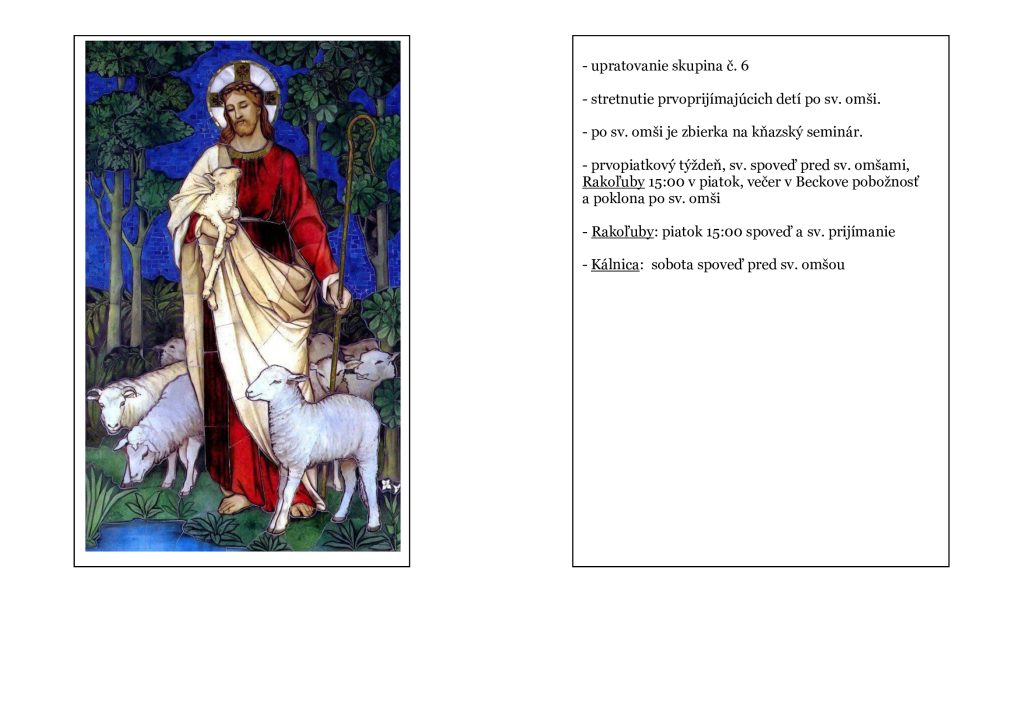 - upratovanie skupina č. 6

- stretnutie prvoprijímajúcich detí po sv. omši.

- po sv. omši je zbierka na kňazský seminár.

- prvopiatkový týždeň, sv. spoveď pred sv. omšami, Rakoľuby 15:00 v piatok, večer v Beckove pobožnosť a poklona po sv. omši

- Rakoľuby: piatok 15:00 spoveď a sv. prijímanie

- Kálnica: sobota spoveď pred sv. omšou